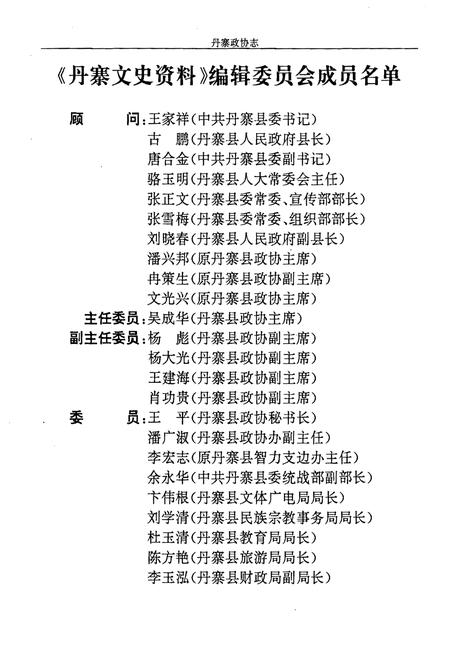 丹寨政协志

《丹寨文史资料》编辑委员会成员名单

顾　　问：王家祥（中共丹寨县委书记）
古　鹏（丹寨县人民政府县长）
唐合金（中共丹寨县委副书记）
骆玉明（丹寨县人大常委会主任）
张正文（丹寨县委常委、宣传部部长）
张雪梅（丹寨县委常委、组织部部长）
刘晓春（丹寨县人民政府副县长）
潘兴邦（原丹寨县政协主席）
冉策生（原丹寨县政协副主席）
文光兴（原丹寨县政协主席）
主任委员：吴成华（丹寨县政协主席）
副主任委员：杨　彪（丹寨县政协副主席）
杨大光（丹寨县政协副主席）
王建海（丹寨县政协副主席）
肖功贵（丹寨县政协副主席）
委　　员：王　平（丹寨县政协秘书长）
潘广淑（丹寨县政协办副主任）
李宏志（原丹寨县智力支边办主任）
余永华（中共丹寨县委统战部副部长）
卞伟根（丹寨县文体广电局局长）
刘学清（丹寨县民族宗教事务局局长）
杜玉清（丹寨县教育局局长）
陈方艳（丹寨县旅游局局长）
李玉泓（丹寨县财政局副局长）